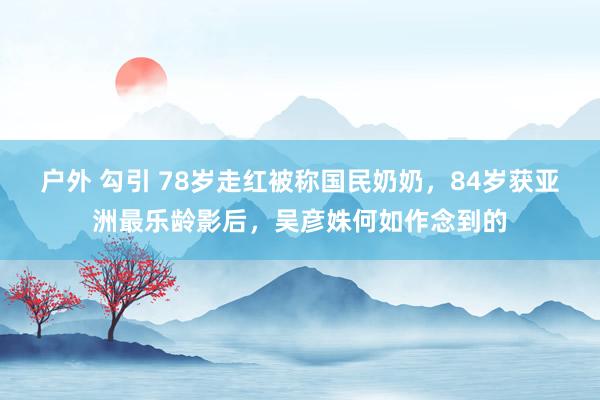 户外 勾引 78岁走红被称国民奶奶，84岁获亚洲最乐龄影后，吴彦姝何如作念到的